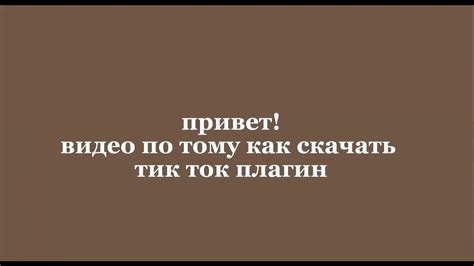 привет!
видео по тому как скачать
тик ток плагин